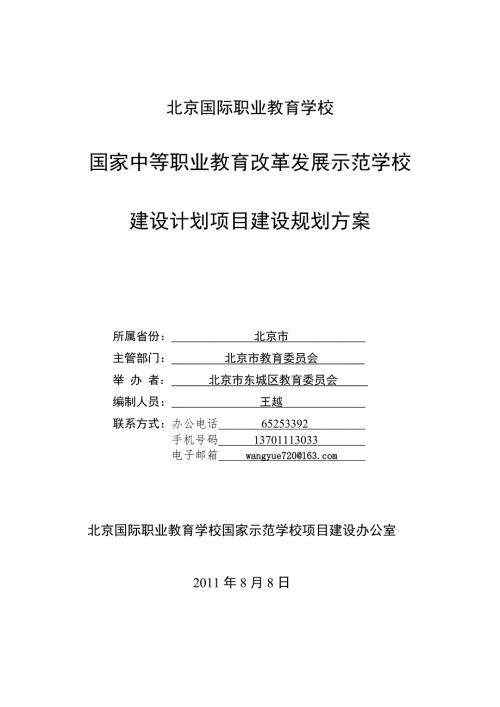 北京国际职业教育学校

国家中等职业教育改革发展示范学校

建设计划项目建设规划方案

所属省份：北京市

主管部门：北京市教育委员会

举 办 者：北京市东城区教育委员会

编制人员：王越

联系方式：办公电话 65253392

手机号码 13701113033

电子邮箱 wangyue720@163.com

北京国际职业教育学校国家示范学校项目建设办公室

2011 年 8 月 8 日